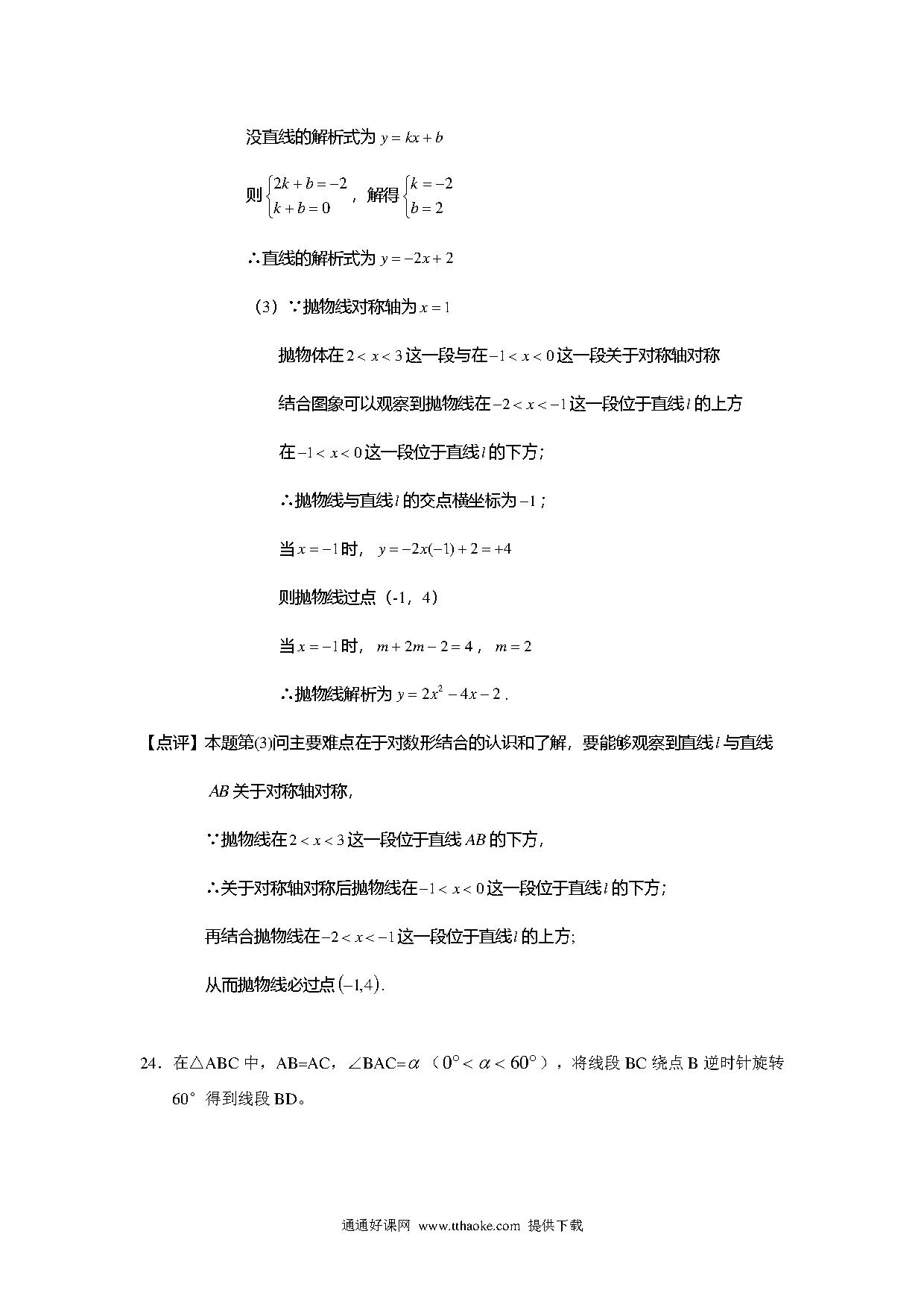 没直线的解析式为 $y=kx+b$

则 $\begin{cases}2k+b=-2\\k+b=0\end{cases}$，解得 $\begin{cases}k=-2\\b=2\end{cases}$

∴直线的解析式为 $y=-2x+2$

（3）∵抛物线对称轴为 $x=1$

抛物体在 $2<x<3$ 这一段与在 $-1<x<0$ 这一段关于对称轴对称

结合图象可以观察到抛物线在 $-2<x<-1$ 这一段位于直线 $l$ 的上方

在 $-1<x<0$ 这一段位于直线 $l$ 的下方；

∴抛物线与直线 $l$ 的交点横坐标为 $-1$；

当 $x=-1$ 时，$y=-2x(-1)+2=+4$

则抛物线过点（-1，4）

当 $x=-1$ 时，$m+2m-2=4$，$m=2$

∴抛物线解析为 $y=2x^2-4x-2$．

【点评】本题第(3)问主要难点在于对数形结合的认识和了解，要能够观察到直线 $l$ 与直线 $AB$ 关于对称轴对称，

∵抛物线在 $2<x<3$ 这一段位于直线 $AB$ 的下方，

∴关于对称轴对称后抛物线在 $-1<x<0$ 这一段位于直线 $l$ 的下方；

再结合抛物线在 $-2<x<-1$ 这一段位于直线 $l$ 的上方；

从而抛物线必过点 $(-1,4)$.

24．在△ABC 中，AB=AC，∠BAC=$\alpha$（$0°<\alpha<60°$），将线段 BC 绕点 B 逆时针旋转 60° 得到线段 BD。

通通好课网 www.tthaoke.com 提供下载